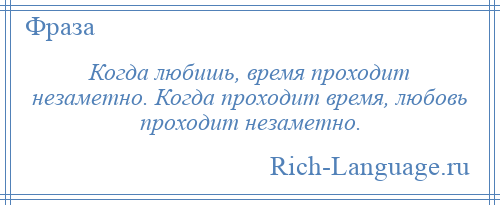 Фраза

Когда любишь, время проходит незаметно. Когда проходит время, любовь проходит незаметно.

Rich-Language.ru